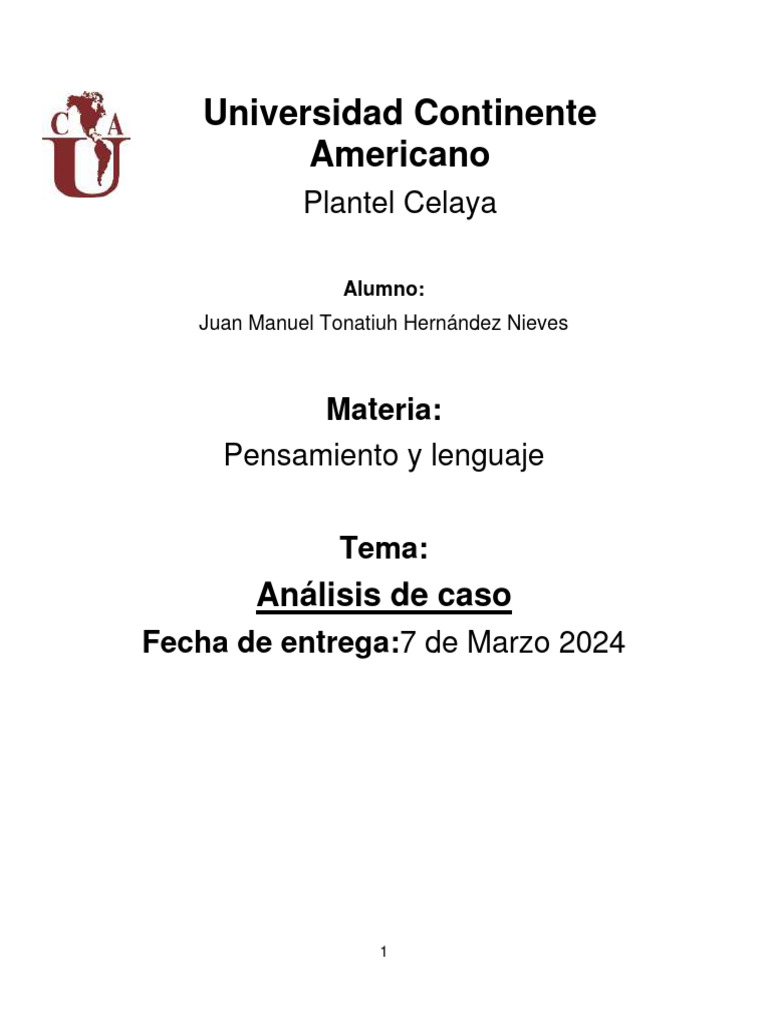 C A
U

Universidad Continente Americano

Plantel Celaya

Alumno:

Juan Manuel Tonatiuh Hernández Nieves

Materia:

Pensamiento y lenguaje

Tema:

Análisis de caso

Fecha de entrega:7 de Marzo 2024

1